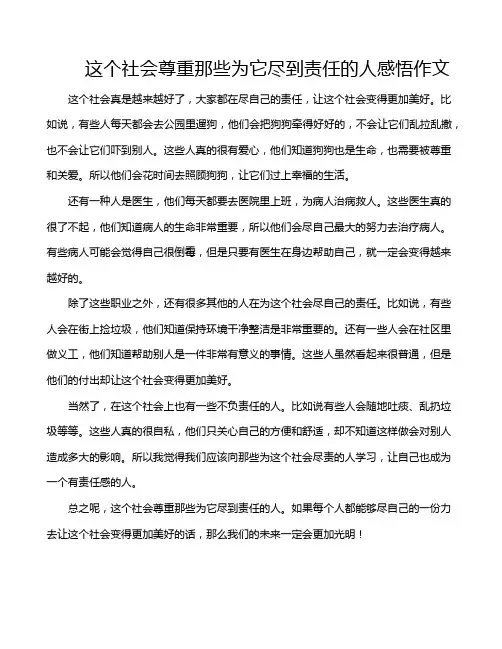 这个社会尊重那些为它尽到责任的人感悟作文

这个社会真是越来越好了，大家都在尽自己的责任，让这个社会变得更加美好。比如说，有些人每天都会去公园里遛狗，他们会把狗狗牵得好好的，不会让它们乱拉乱撒，也不会让它们吓到别人。这些人真的很有爱心，他们知道狗狗也是生命，也需要被尊重和关爱。所以他们会花时间去照顾狗狗，让它们过上幸福的生活。

还有一种人是医生，他们每天都要去医院里上班，为病人治病救人。这些医生真的很了不起，他们知道病人的生命非常重要，所以他们会尽自己最大的努力去治疗病人。有些病人可能会觉得自己很倒霉，但是只要有医生在身边帮助自己，就一定会变得越来越好的。

除了这些职业之外，还有很多其他的人在为这个社会尽自己的责任。比如说，有些人会在街上捡垃圾，他们知道保持环境干净整洁是非常重要的。还有一些人会在社区里做义工，他们知道帮助别人是一件非常有意义的事情。这些人虽然看起来很普通，但是他们的付出却让这个社会变得更加美好。

当然了，在这个社会上也有一些不负责任的人。比如说有些人会随地吐痰、乱扔垃圾等等。这些人真的很自私，他们只关心自己的方便和舒适，却不知道这样做会对别人造成多大的影响。所以我觉得我们应该向那些为这个社会尽责的人学习，让自己也成为一个有责任感的人。

总之呢，这个社会尊重那些为它尽到责任的人。如果每个人都能够尽自己的一份力去让这个社会变得更加美好的话，那么我们的未来一定会更加光明！